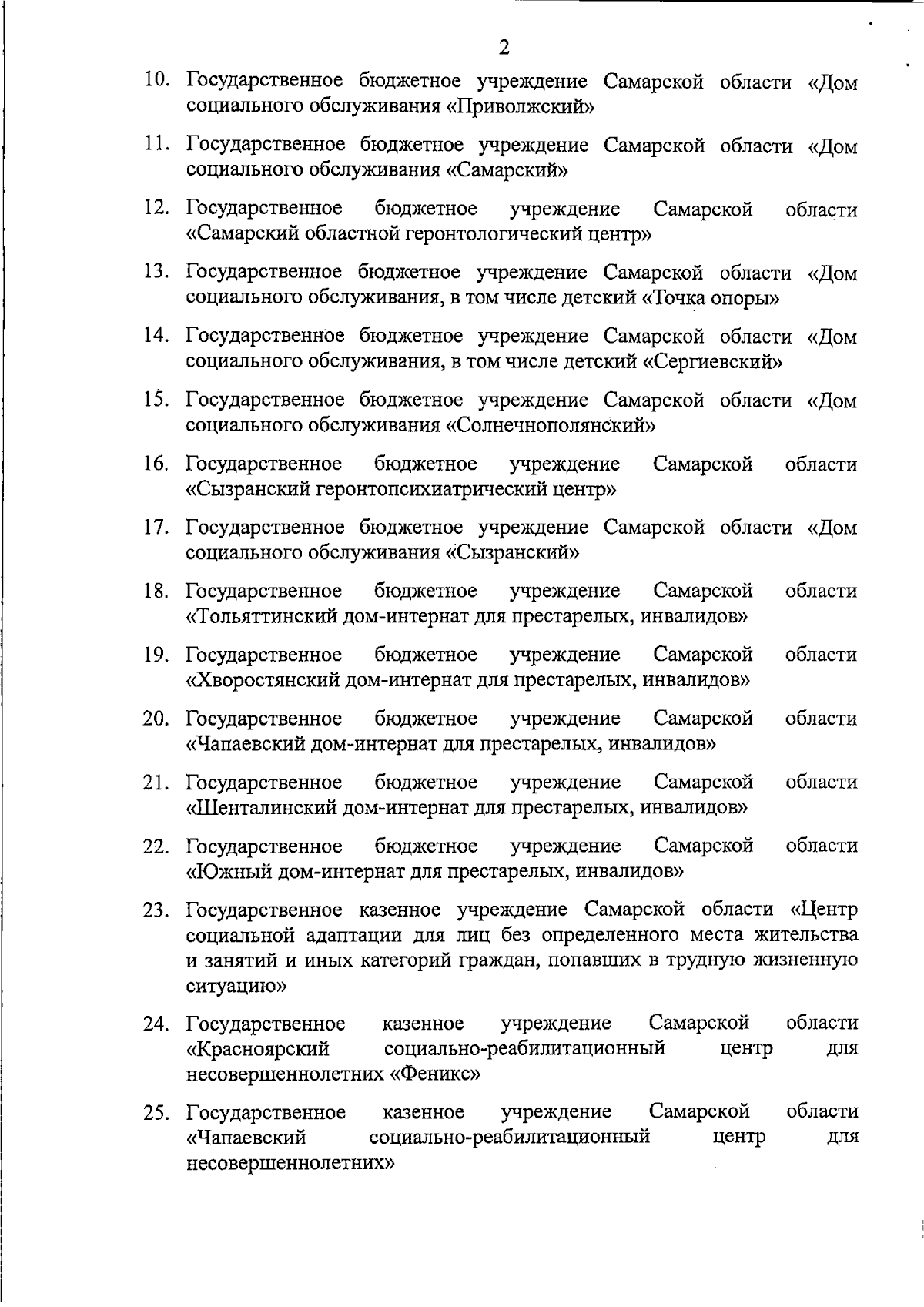 2

10. Государственное бюджетное учреждение Самарской области «Дом социального обслуживания «Приволжский»

11. Государственное бюджетное учреждение Самарской области «Дом социального обслуживания «Самарский»

12. Государственное бюджетное учреждение Самарской области «Самарский областной геронтологический центр»

13. Государственное бюджетное учреждение Самарской области «Дом социального обслуживания, в том числе детский «Точка опоры»

14. Государственное бюджетное учреждение Самарской области «Дом социального обслуживания, в том числе детский «Сергиевский»

15. Государственное бюджетное учреждение Самарской области «Дом социального обслуживания «Солнечнополянский»

16. Государственное бюджетное учреждение Самарской области «Сызранский геронтопсихиатрический центр»

17. Государственное бюджетное учреждение Самарской области «Дом социального обслуживания «Сызранский»

18. Государственное бюджетное учреждение Самарской области «Тольяттинский дом-интернат для престарелых, инвалидов»

19. Государственное бюджетное учреждение Самарской области «Хворостянский дом-интернат для престарелых, инвалидов»

20. Государственное бюджетное учреждение Самарской области «Чапаевский дом-интернат для престарелых, инвалидов»

21. Государственное бюджетное учреждение Самарской области «Шенталинский дом-интернат для престарелых, инвалидов»

22. Государственное бюджетное учреждение Самарской области «Южный дом-интернат для престарелых, инвалидов»

23. Государственное казенное учреждение Самарской области «Центр социальной адаптации для лиц без определенного места жительства и занятий и иных категорий граждан, попавших в трудную жизненную ситуацию»

24. Государственное казенное учреждение Самарской области «Красноярский социально-реабилитационный центр для несовершеннолетних «Феникс»

25. Государственное казенное учреждение Самарской области «Чапаевский социально-реабилитационный центр для несовершеннолетних»